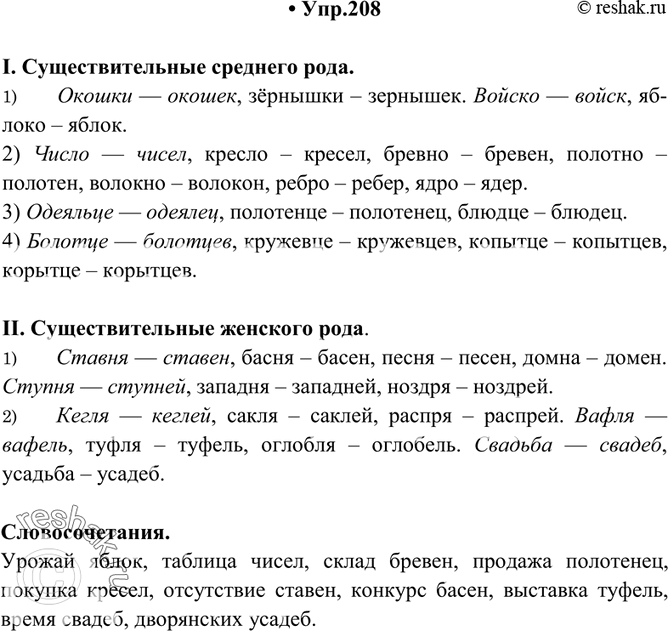 • Упр.208 © reshak.ru

I. Существительные среднего рода.

1) Окошки — окошек, зёрнышки – зернышек. Войско — войск, яблоко – яблок.

2) Число — чисел, кресло – кресел, бревно – бревен, полотно – полотен, волокно – волокон, ребро – ребер, ядро – ядер.

3) Одеяльце — одеялец, полотенце – полотенец, блюдце – блюдец.

4) Болотце — болотцев, кружевце – кружевцев, копытце – копытцев, корытце – корытцев.

II. Существительные женского рода.

1) Ставня — ставен, басня – басен, песня – песен, домна – домен. Ступня — ступней, западня – западней, ноздря – ноздрей.

2) Кегля — кеглей, сакля – саклей, распря – распрей. Вафля — вафель, туфля – туфель, оглобля – оглобель. Свадьба — свадеб, усадьба – усадеб.

Словосочетания.

Урожай яблок, таблица чисел, склад бревен, продажа полотенец, покупка кресел, отсутствие ставен, конкурс басен, выставка туфель, время свадеб, дворянских усадеб.

reshak.ru